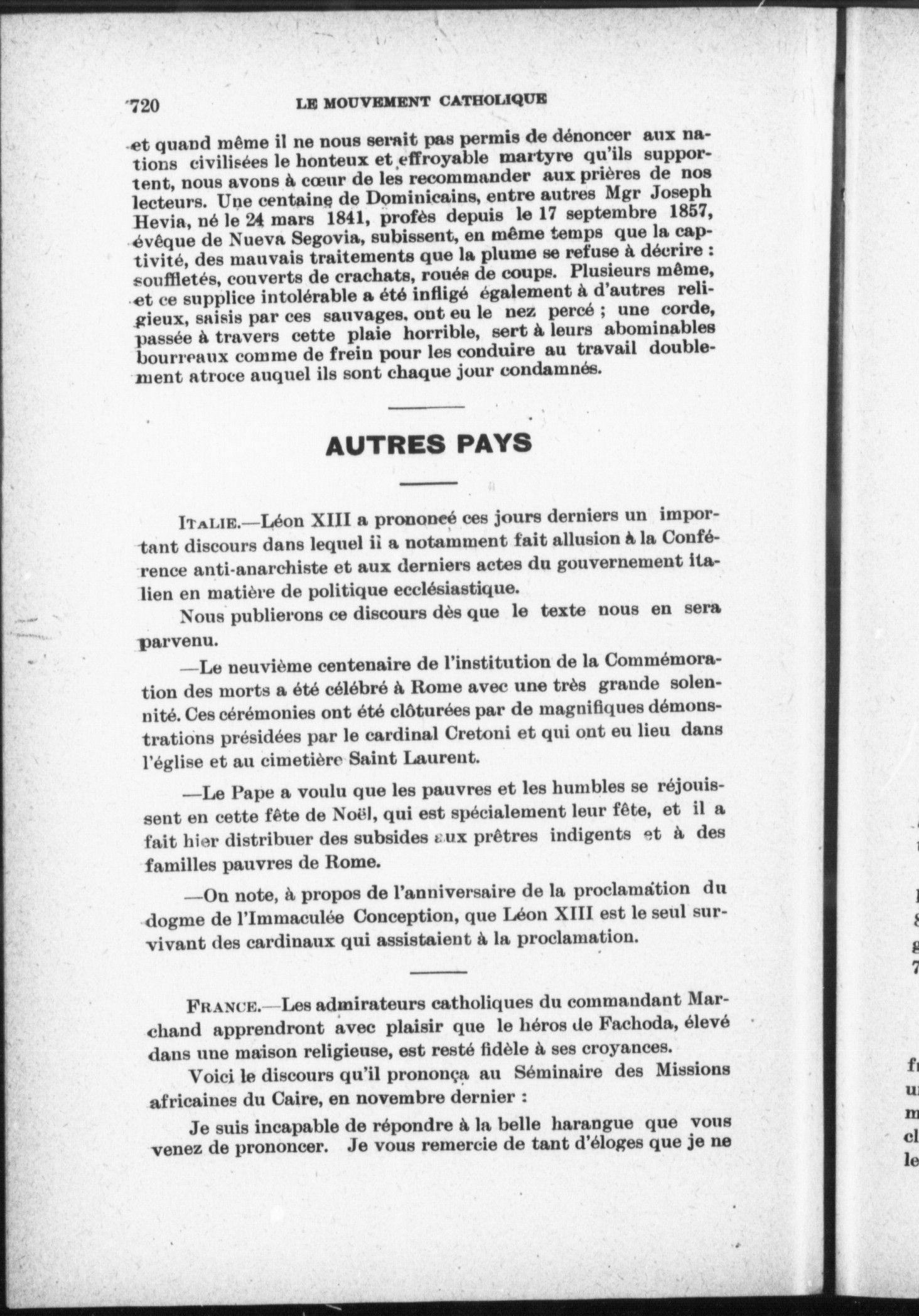 720 LE MOUVEMENT CATHOLIQUE

et quand même il ne nous serait pas permis de dénoncer aux nations civilisées le honteux et effroyable martyre qu'ils supportent, nous avons à cœur de les recommander aux prières de nos lecteurs. Une centaine de Dominicains, entre autres Mgr Joseph Hevia, né le 24 mars 1841, profès depuis le 17 septembre 1857, évêque de Nueva Segovia, subissent, en même temps que la captivité, des mauvais traitements que la plume se refuse à décrire : souffletés, couverts de crachats, roués de coups. Plusieurs même, et ce supplice intolérable a été infligé également à d'autres religieux, saisis par ces sauvages, ont eu le nez percé ; une corde, passée à travers cette plaie horrible, sert à leurs abominables bourreaux comme de frein pour les conduire au travail doublement atroce auquel ils sont chaque jour condamnés.

AUTRES PAYS

ITALIE.—Léon XIII a prononcé ces jours derniers un important discours dans lequel il a notamment fait allusion à la Conférence anti-anarchiste et aux derniers actes du gouvernement italien en matière de politique ecclésiastique.

Nous publierons ce discours dès que le texte nous en sera parvenu.

—Le neuvième centenaire de l'institution de la Commémoration des morts a été célébré à Rome avec une très grande solennité. Ces cérémonies ont été clôturées par de magnifiques démonstrations présidées par le cardinal Cretoni et qui ont eu lieu dans l'église et au cimetière Saint Laurent.

—Le Pape a voulu que les pauvres et les humbles se réjouissent en cette fête de Noël, qui est spécialement leur fête, et il a fait hier distribuer des subsides aux prêtres indigents et à des familles pauvres de Rome.

—On note, à propos de l'anniversaire de la proclamation du dogme de l'Immaculée Conception, que Léon XIII est le seul survivant des cardinaux qui assistaient à la proclamation.

FRANCE.—Les admirateurs catholiques du commandant Marchand apprendront avec plaisir que le héros de Fachoda, élevé dans une maison religieuse, est resté fidèle à ses croyances.

Voici le discours qu'il prononça au Séminaire des Missions africaines du Caire, en novembre dernier :

Je suis incapable de répondre à la belle harangue que vous venez de prononcer. Je vous remercie de tant d'éloges que je ne